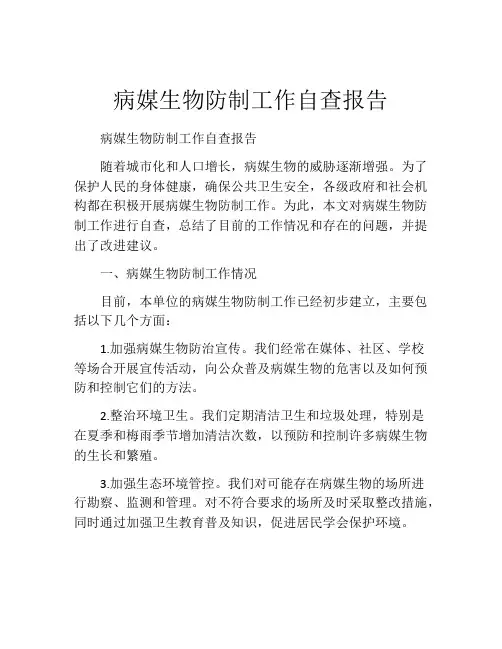 病媒生物防制工作自查报告

病媒生物防制工作自查报告

随着城市化和人口增长，病媒生物的威胁逐渐增强。为了保护人民的身体健康，确保公共卫生安全，各级政府和社会机构都在积极开展病媒生物防制工作。为此，本文对病媒生物防制工作进行自查，总结了目前的工作情况和存在的问题，并提出了改进建议。

一、病媒生物防制工作情况

目前，本单位的病媒生物防制工作已经初步建立，主要包括以下几个方面：

1.加强病媒生物防治宣传。我们经常在媒体、社区、学校等场合开展宣传活动，向公众普及病媒生物的危害以及如何预防和控制它们的方法。

2.整治环境卫生。我们定期清洁卫生和垃圾处理，特别是在夏季和梅雨季节增加清洁次数，以预防和控制许多病媒生物的生长和繁殖。

3.加强生态环境管控。我们对可能存在病媒生物的场所进行勘察、监测和管理。对不符合要求的场所及时采取整改措施，同时通过加强卫生教育普及知识，促进居民学会保护环境。